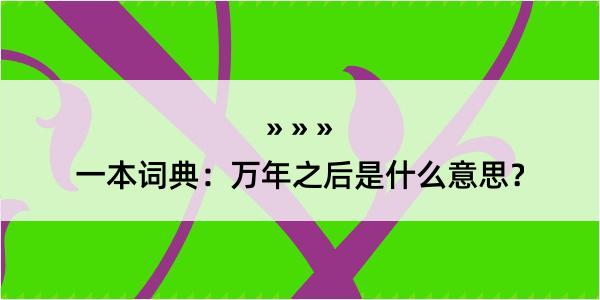 » » »

一本词典：万年之后是什么意思？